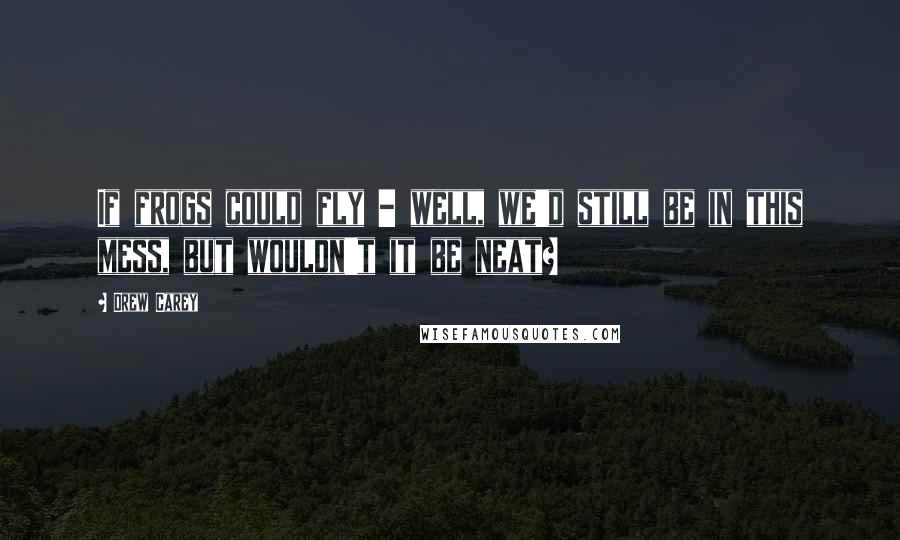 If frogs could fly - well, we'd still be in this mess, but wouldn't it be neat?

- Drew Carey

WISEFAMOUSQUOTES.COM